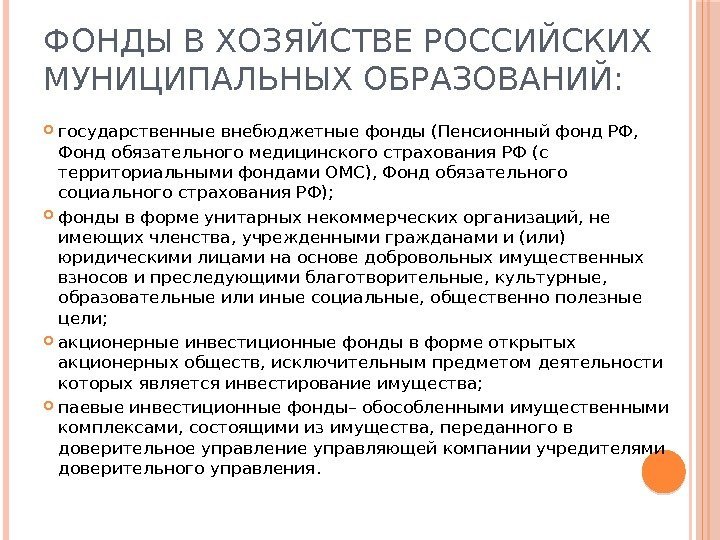 ФОНДЫ В ХОЗЯЙСТВЕ РОССИЙСКИХ МУНИЦИПАЛЬНЫХ ОБРАЗОВАНИЙ:

государственные внебюджетные фонды (Пенсионный фонд РФ, Фонд обязательного медицинского страхования РФ (с территориальными фондами ОМС), Фонд обязательного социального страхования РФ);

фонды в форме унитарных некоммерческих организаций, не имеющих членства, учрежденными гражданами и (или) юридическими лицами на основе добровольных имущественных взносов и преследующими благотворительные, культурные, образовательные или иные социальные, общественно полезные цели;

акционерные инвестиционные фонды в форме открытых акционерных обществ, исключительным предметом деятельности которых является инвестирование имущества;

паевые инвестиционные фонды– обособленными имущественными комплексами, состоящими из имущества, переданного в доверительное управление управляющей компании учредителями доверительного управления.